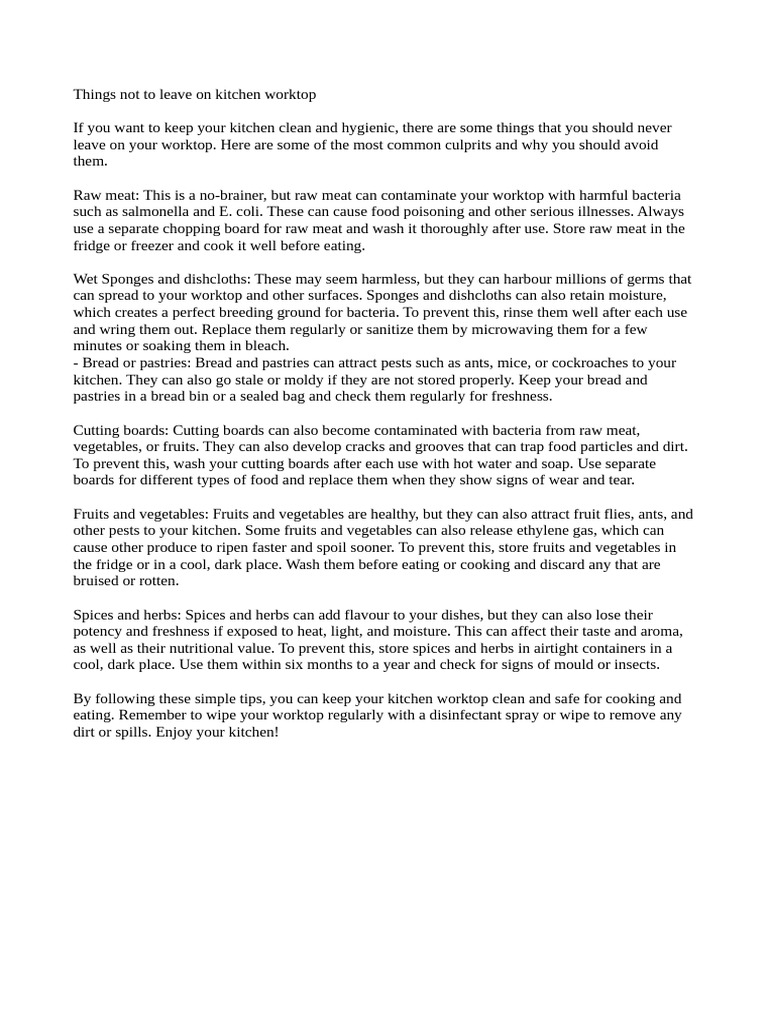 Things not to leave on kitchen worktop

If you want to keep your kitchen clean and hygienic, there are some things that you should never leave on your worktop. Here are some of the most common culprits and why you should avoid them.

Raw meat: This is a no-brainer, but raw meat can contaminate your worktop with harmful bacteria such as salmonella and E. coli. These can cause food poisoning and other serious illnesses. Always use a separate chopping board for raw meat and wash it thoroughly after use. Store raw meat in the fridge or freezer and cook it well before eating.

Wet Sponges and dishcloths: These may seem harmless, but they can harbour millions of germs that can spread to your worktop and other surfaces. Sponges and dishcloths can also retain moisture, which creates a perfect breeding ground for bacteria. To prevent this, rinse them well after each use and wring them out. Replace them regularly or sanitize them by microwaving them for a few minutes or soaking them in bleach.
- Bread or pastries: Bread and pastries can attract pests such as ants, mice, or cockroaches to your kitchen. They can also go stale or moldy if they are not stored properly. Keep your bread and pastries in a bread bin or a sealed bag and check them regularly for freshness.

Cutting boards: Cutting boards can also become contaminated with bacteria from raw meat, vegetables, or fruits. They can also develop cracks and grooves that can trap food particles and dirt. To prevent this, wash your cutting boards after each use with hot water and soap. Use separate boards for different types of food and replace them when they show signs of wear and tear.

Fruits and vegetables: Fruits and vegetables are healthy, but they can also attract fruit flies, ants, and other pests to your kitchen. Some fruits and vegetables can also release ethylene gas, which can cause other produce to ripen faster and spoil sooner. To prevent this, store fruits and vegetables in the fridge or in a cool, dark place. Wash them before eating or cooking and discard any that are bruised or rotten.

Spices and herbs: Spices and herbs can add flavour to your dishes, but they can also lose their potency and freshness if exposed to heat, light, and moisture. This can affect their taste and aroma, as well as their nutritional value. To prevent this, store spices and herbs in airtight containers in a cool, dark place. Use them within six months to a year and check for signs of mould or insects.

By following these simple tips, you can keep your kitchen worktop clean and safe for cooking and eating. Remember to wipe your worktop regularly with a disinfectant spray or wipe to remove any dirt or spills. Enjoy your kitchen!